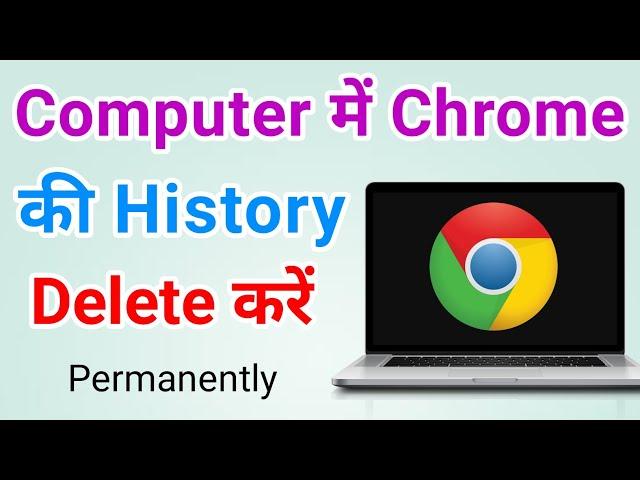 Computer में Chrome
की History
Delete करें
Permanently